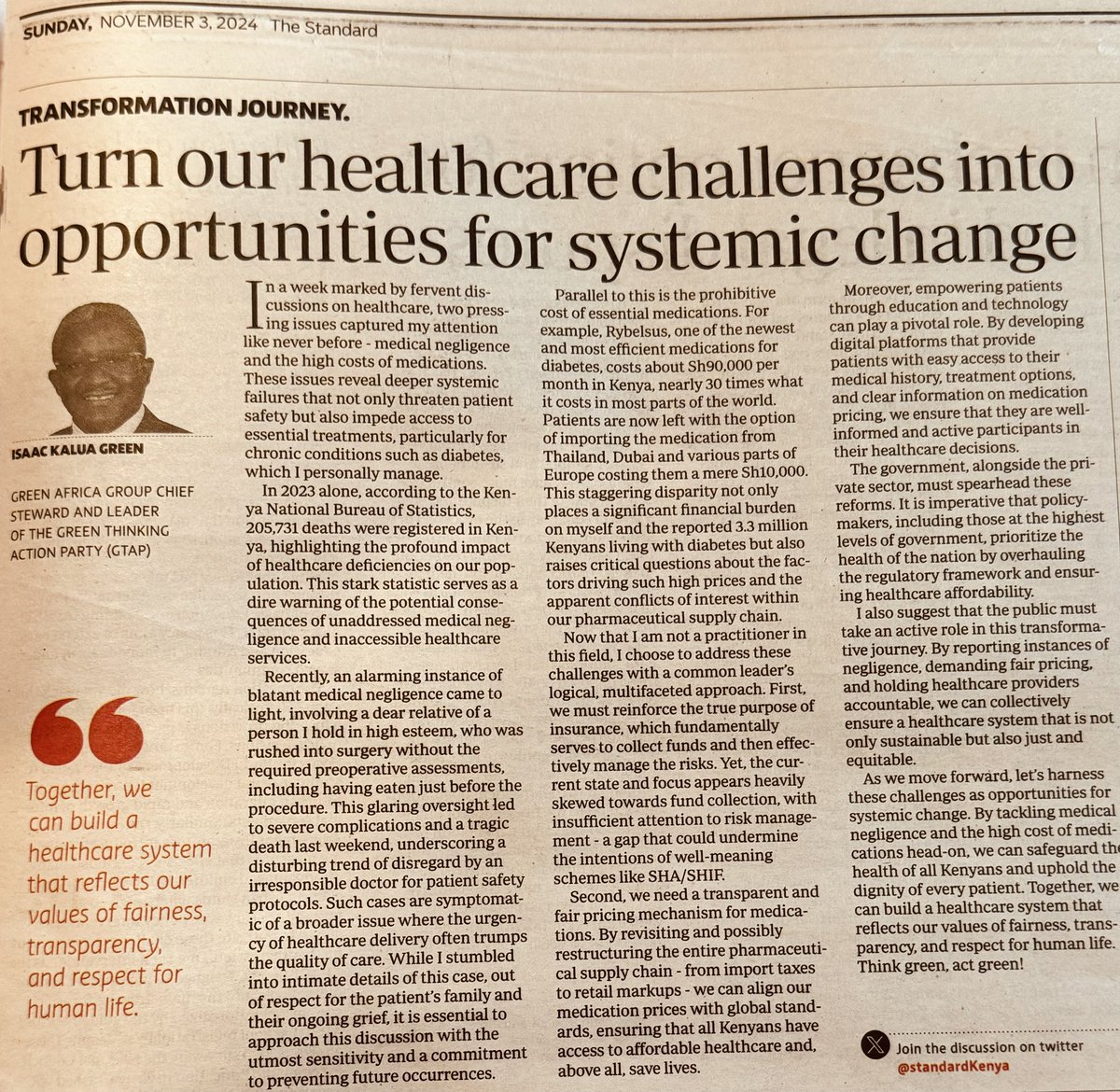 SUNDAY, NOVEMBER 3, 2024 The Standard

TRANSFORMATION JOURNEY.

Turn our healthcare challenges into opportunities for systemic change

ISAAC KALUA GREEN

GREEN AFRICA GROUP CHIEF STEWARD AND LEADER OF THE GREEN THINKING ACTION PARTY (GTAP)

Together, we can build a healthcare system that reflects our values of fairness, transparency, and respect for human life.

In a week marked by fervent discussions on healthcare, two pressing issues captured my attention like never before - medical negligence and the high costs of medications. These issues reveal deeper systemic failures that not only threaten patient safety but also impede access to essential treatments, particularly for chronic conditions such as diabetes, which I personally manage.

In 2023 alone, according to the Kenya National Bureau of Statistics, 205,731 deaths were registered in Kenya, highlighting the profound impact of healthcare deficiencies on our population. This stark statistic serves as a dire warning of the potential consequences of unaddressed medical negligence and inaccessible healthcare services.

Recently, an alarming instance of blatant medical negligence came to light, involving a dear relative of a person I hold in high esteem, who was rushed into surgery without the required preoperative assessments, including having eaten just before the procedure. This glaring oversight led to severe complications and a tragic death last weekend, underscoring a disturbing trend of disregard by an irresponsible doctor for patient safety protocols. Such cases are symptomatic of a broader issue where the urgency of healthcare delivery often trumps the quality of care. While I stumbled into intimate details of this case, out of respect for the patient's family and their ongoing grief, it is essential to approach this discussion with the utmost sensitivity and a commitment to preventing future occurrences.

Parallel to this is the prohibitive cost of essential medications. For example, Rybelsus, one of the newest and most efficient medications for diabetes, costs about Sh90,000 per month in Kenya, nearly 30 times what it costs in most parts of the world. Patients are now left with the option of importing the medication from Thailand, Dubai and various parts of Europe costing them a mere Sh10,000. This staggering disparity not only places a significant financial burden on myself and the reported 3.3 million Kenyans living with diabetes but also raises critical questions about the factors driving such high prices and the apparent conflicts of interest within our pharmaceutical supply chain.

Now that I am not a practitioner in this field, I choose to address these challenges with a common leader's logical, multifaceted approach. First, we must reinforce the true purpose of insurance, which fundamentally serves to collect funds and then effectively manage the risks. Yet, the current state and focus appears heavily skewed towards fund collection, with insufficient attention to risk management - a gap that could undermine the intentions of well-meaning schemes like SHA/SHIF.

Second, we need a transparent and fair pricing mechanism for medications. By revisiting and possibly restructuring the entire pharmaceutical supply chain - from import taxes to retail markups - we can align our medication prices with global standards, ensuring that all Kenyans have access to affordable healthcare and, above all, save lives.

Moreover, empowering patients through education and technology can play a pivotal role. By developing digital platforms that provide patients with easy access to their medical history, treatment options, and clear information on medication pricing, we ensure that they are well-informed and active participants in their healthcare decisions.

The government, alongside the private sector, must spearhead these reforms. It is imperative that policymakers, including those at the highest levels of government, prioritize the health of the nation by overhauling the regulatory framework and ensuring healthcare affordability.

I also suggest that the public must take an active role in this transformative journey. By reporting instances of negligence, demanding fair pricing, and holding healthcare providers accountable, we can collectively ensure a healthcare system that is not only sustainable but also just and equitable.

As we move forward, let's harness these challenges as opportunities for systemic change. By tackling medical negligence and the high cost of medications head-on, we can safeguard the health of all Kenyans and uphold the dignity of every patient. Together, we can build a healthcare system that reflects our values of fairness, transparency, and respect for human life. Think green, act green!

Join the discussion on twitter
@standardKenya